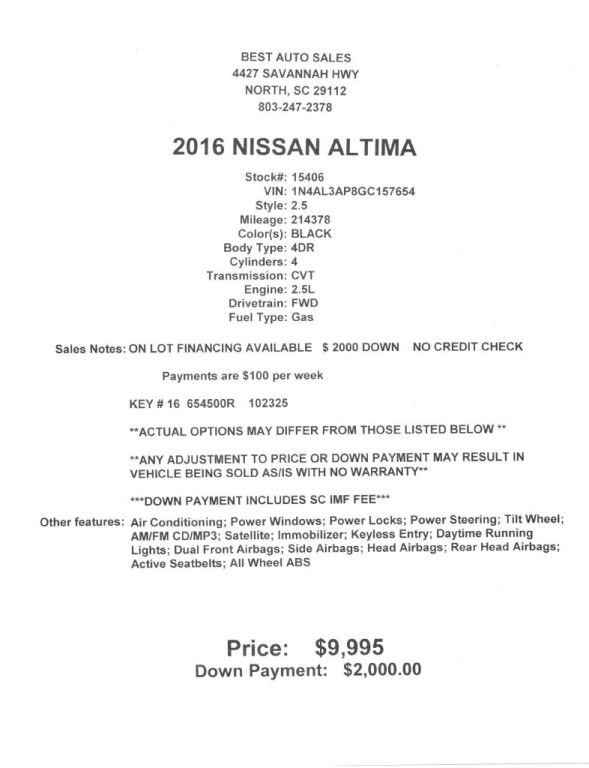 BEST AUTO SALES
4427 SAVANNAH HWY
NORTH, SC 29112
803-247-2378

2016 NISSAN ALTIMA

Stock#: 15406
VIN: 1N4AL3AP8GC157654
Style: 2.5
Mileage: 214378
Color(s): BLACK
Body Type: 4DR
Cylinders: 4
Transmission: CVT
Engine: 2.5L
Drivetrain: FWD
Fuel Type: Gas

Sales Notes: ON LOT FINANCING AVAILABLE $ 2000 DOWN NO CREDIT CHECK

Payments are $100 per week

KEY # 16 654500R 102325

**ACTUAL OPTIONS MAY DIFFER FROM THOSE LISTED BELOW **

**ANY ADJUSTMENT TO PRICE OR DOWN PAYMENT MAY RESULT IN VEHICLE BEING SOLD AS/IS WITH NO WARRANTY**

***DOWN PAYMENT INCLUDES SC IMF FEE***

Other features: Air Conditioning; Power Windows; Power Locks; Power Steering; Tilt Wheel; AM/FM CD/MP3; Satellite; Immobilizer; Keyless Entry; Daytime Running Lights; Dual Front Airbags; Side Airbags; Head Airbags; Rear Head Airbags; Active Seatbelts; All Wheel ABS

Price: $9,995
Down Payment: $2,000.00